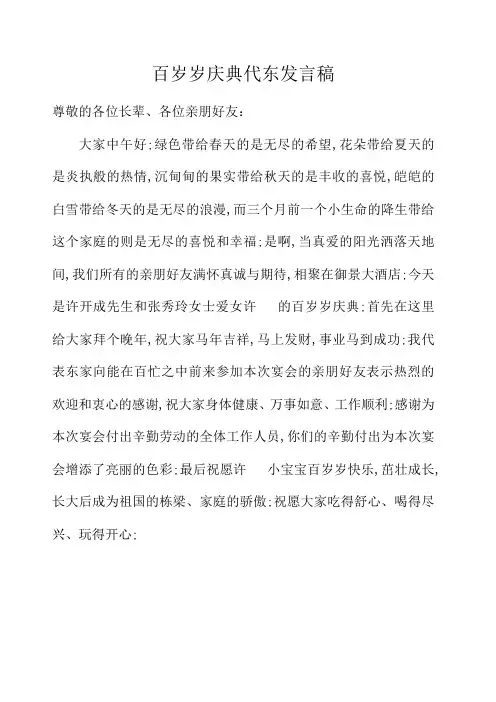 百岁岁庆典代东发言稿

尊敬的各位长辈、各位亲朋好友：

大家中午好；绿色带给春天的是无尽的希望，花朵带给夏天的是炎执般的热情，沉甸甸的果实带给秋天的是丰收的喜悦，皑皑的白雪带给冬天的是无尽的浪漫，而三个月前一个小生命的降生带给这个家庭的则是无尽的喜悦和幸福；是啊，当真爱的阳光洒落天地间，我们所有的亲朋好友满怀真诚与期待，相聚在御景大酒店；今天是许开成先生和张秀玲女士爱女许　　的百岁岁庆典；首先在这里给大家拜个晚年，祝大家马年吉祥，马上发财，事业马到成功；我代表东家向能在百忙之中前来参加本次宴会的亲朋好友表示热烈的欢迎和衷心的感谢，祝大家身体健康、万事如意、工作顺利；感谢为本次宴会付出辛勤劳动的全体工作人员，你们的辛勤付出为本次宴会增添了亮丽的色彩；最后祝愿许　　小宝宝百岁岁快乐，茁壮成长，长大后成为祖国的栋梁、家庭的骄傲；祝愿大家吃得舒心、喝得尽兴、玩得开心；